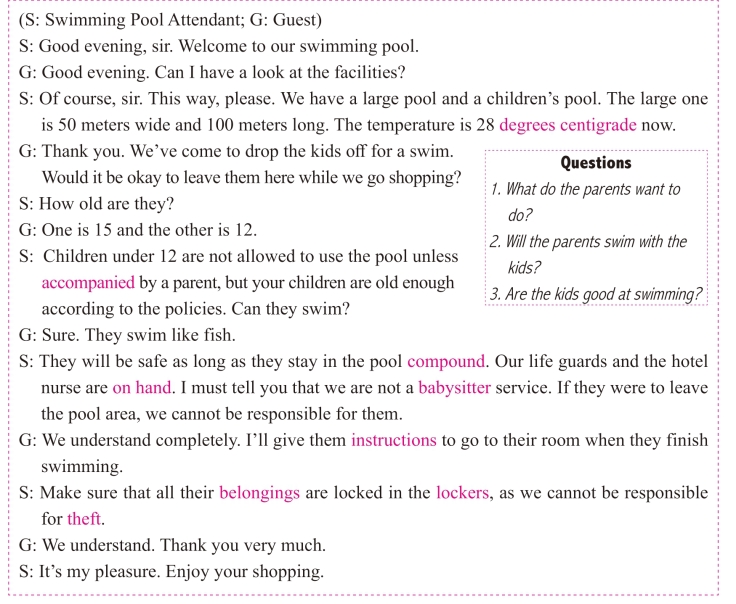 (S: Swimming Pool Attendant; G: Guest)

S: Good evening, sir. Welcome to our swimming pool.

G: Good evening. Can I have a look at the facilities?

S: Of course, sir. This way, please. We have a large pool and a children's pool. The large one is 50 meters wide and 100 meters long. The temperature is 28 degrees centigrade now.

G: Thank you. We've come to drop the kids off for a swim. Would it be okay to leave them here while we go shopping?

S: How old are they?

G: One is 15 and the other is 12.

S: Children under 12 are not allowed to use the pool unless accompanied by a parent, but your children are old enough according to the policies. Can they swim?

G: Sure. They swim like fish.

S: They will be safe as long as they stay in the pool compound. Our life guards and the hotel nurse are on hand. I must tell you that we are not a babysitter service. If they were to leave the pool area, we cannot be responsible for them.

G: We understand completely. I'll give them instructions to go to their room when they finish swimming.

S: Make sure that all their belongings are locked in the lockers, as we cannot be responsible for theft.

G: We understand. Thank you very much.

S: It's my pleasure. Enjoy your shopping.

Questions
1. What do the parents want to do?
2. Will the parents swim with the kids?
3. Are the kids good at swimming?